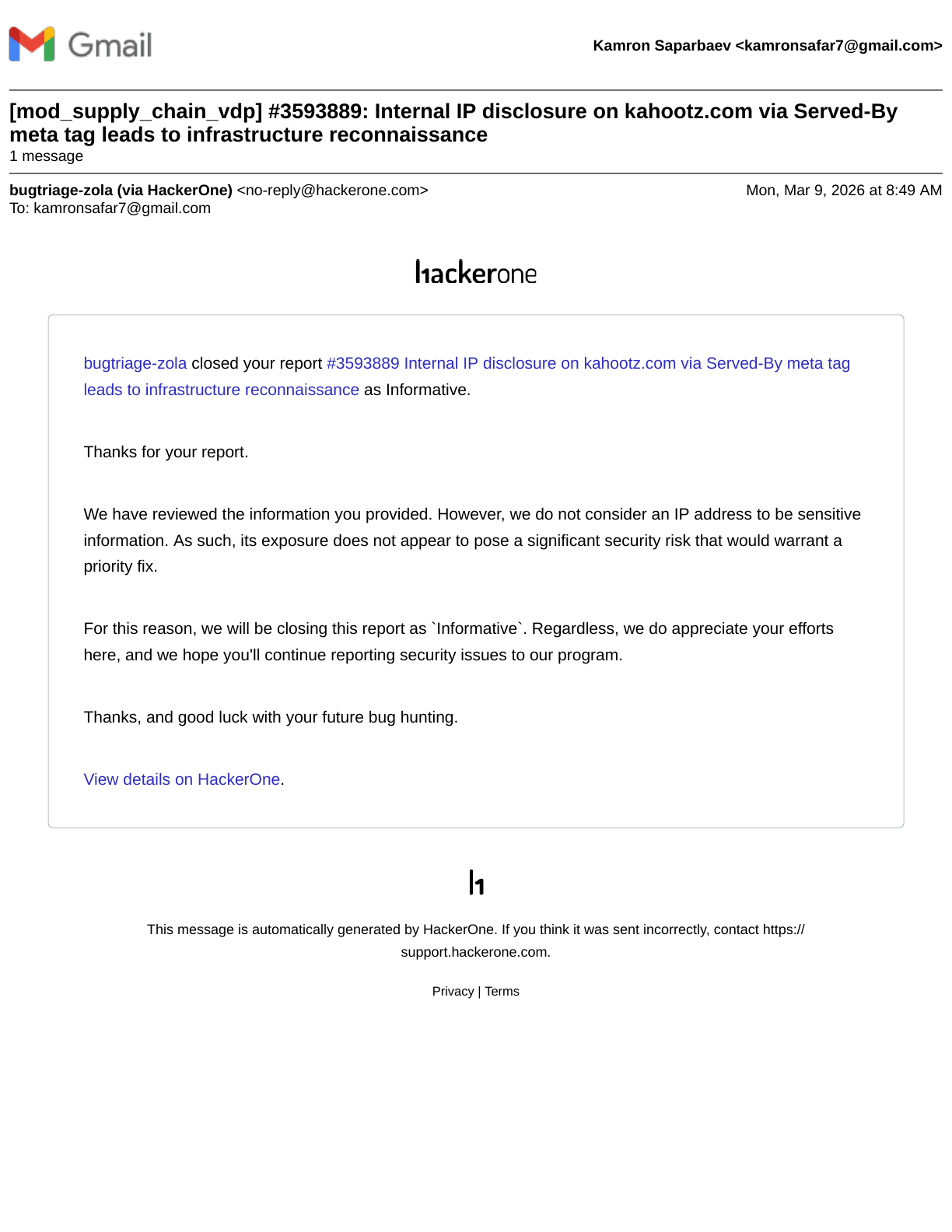 Gmail

Kamron Saparbaev <kamronsafar7@gmail.com>

[mod_supply_chain_vdp] #3593889: Internal IP disclosure on kahootz.com via Served-By meta tag leads to infrastructure reconnaissance
1 message

bugtriage-zola (via HackerOne) <no-reply@hackerone.com>
Mon, Mar 9, 2026 at 8:49 AM
To: kamronsafar7@gmail.com

hackerone

bugtriage-zola closed your report #3593889 Internal IP disclosure on kahootz.com via Served-By meta tag leads to infrastructure reconnaissance as Informative.

Thanks for your report.

We have reviewed the information you provided. However, we do not consider an IP address to be sensitive information. As such, its exposure does not appear to pose a significant security risk that would warrant a priority fix.

For this reason, we will be closing this report as `Informative`. Regardless, we do appreciate your efforts here, and we hope you'll continue reporting security issues to our program.

Thanks, and good luck with your future bug hunting.

View details on HackerOne.

h1

This message is automatically generated by HackerOne. If you think it was sent incorrectly, contact https://support.hackerone.com.

Privacy | Terms